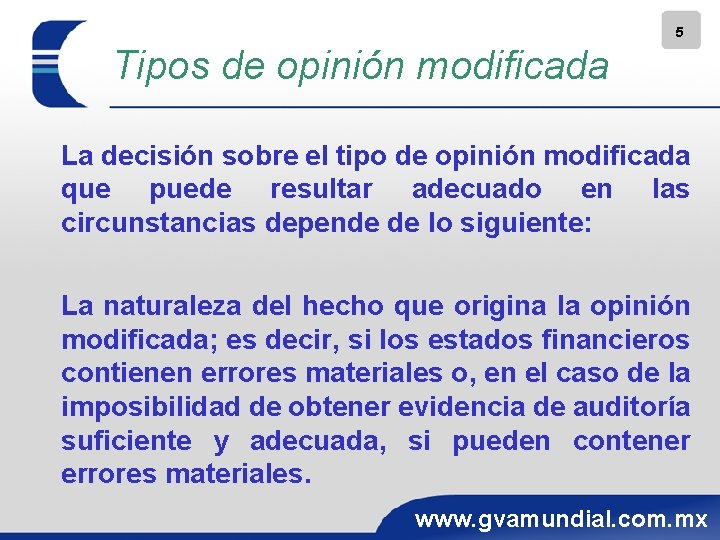 5

Tipos de opinión modificada

La decisión sobre el tipo de opinión modificada que puede resultar adecuado en las circunstancias depende de lo siguiente:

La naturaleza del hecho que origina la opinión modificada; es decir, si los estados financieros contienen errores materiales o, en el caso de la imposibilidad de obtener evidencia de auditoría suficiente y adecuada, si pueden contener errores materiales.

www.gvamundial.com.mx